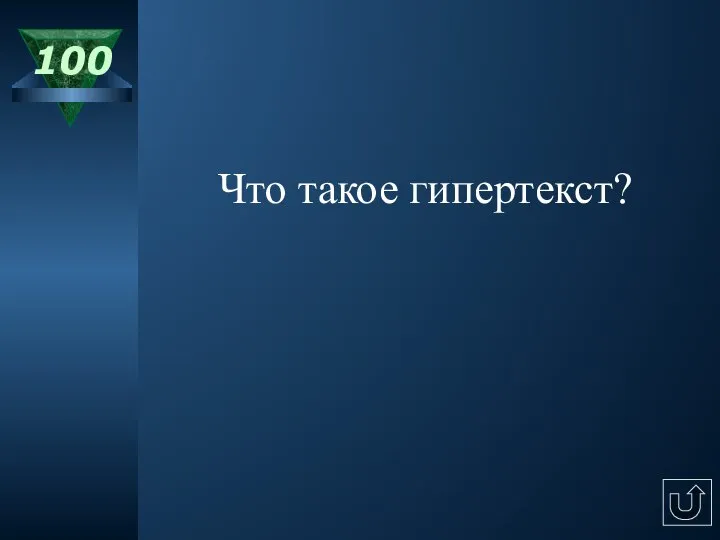 100

Что такое гипертекст?